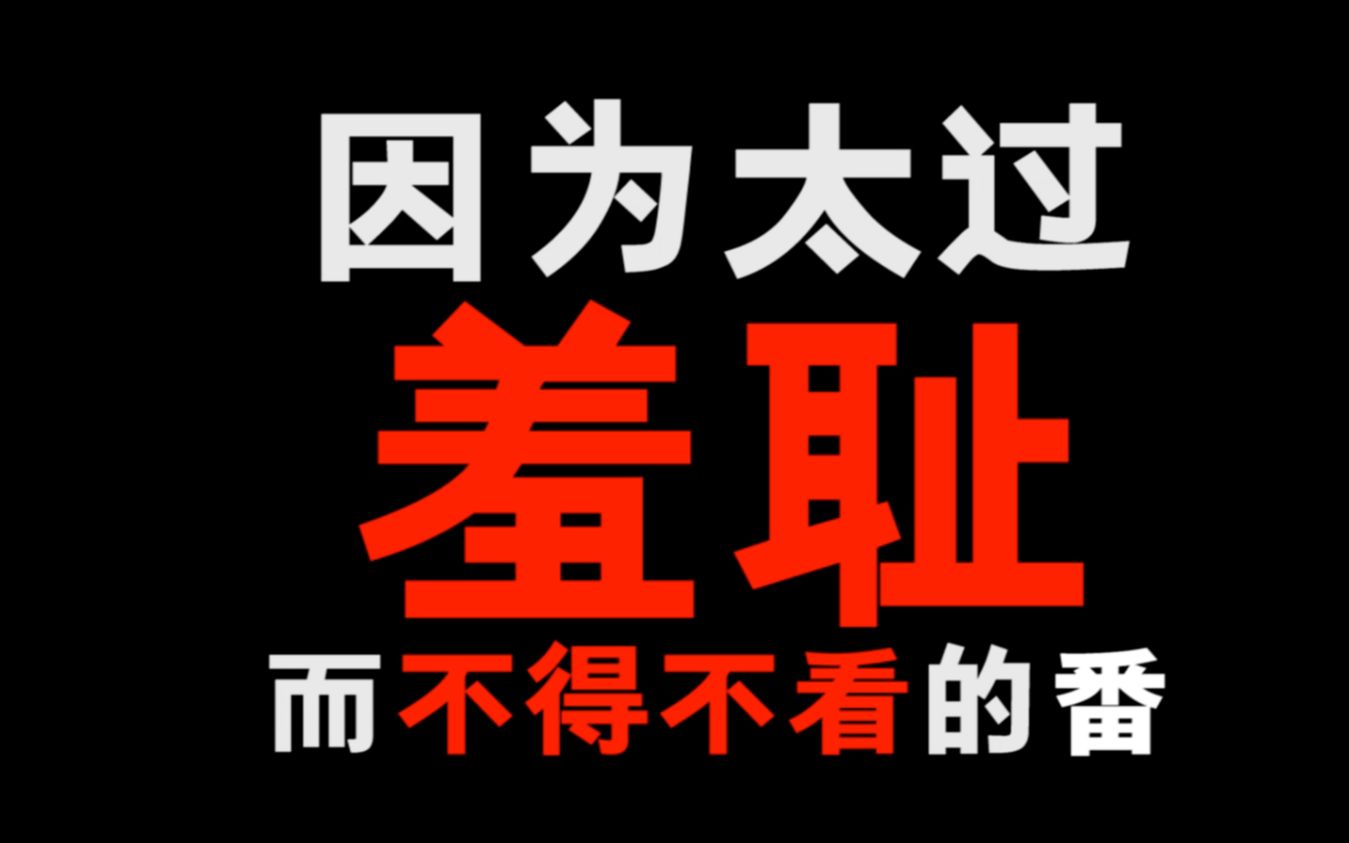 因为太过
羞耻
而不得不看的番